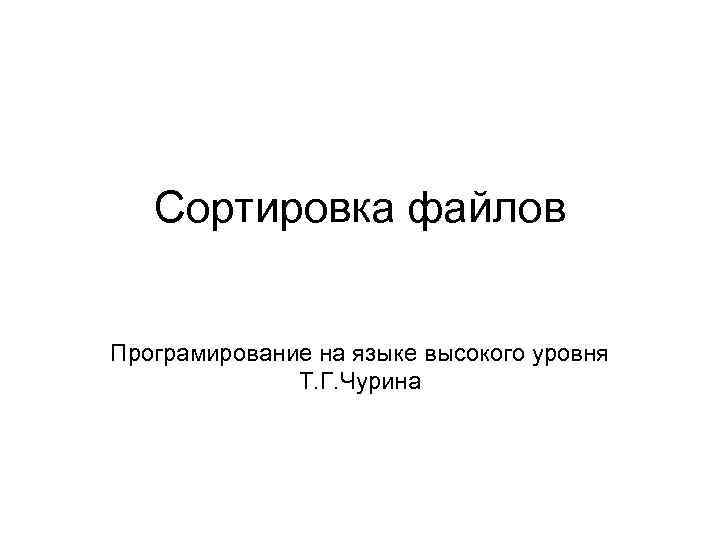 Сортировка файлов

Програмирование на языке высокого уровня
Т.Г.Чурина